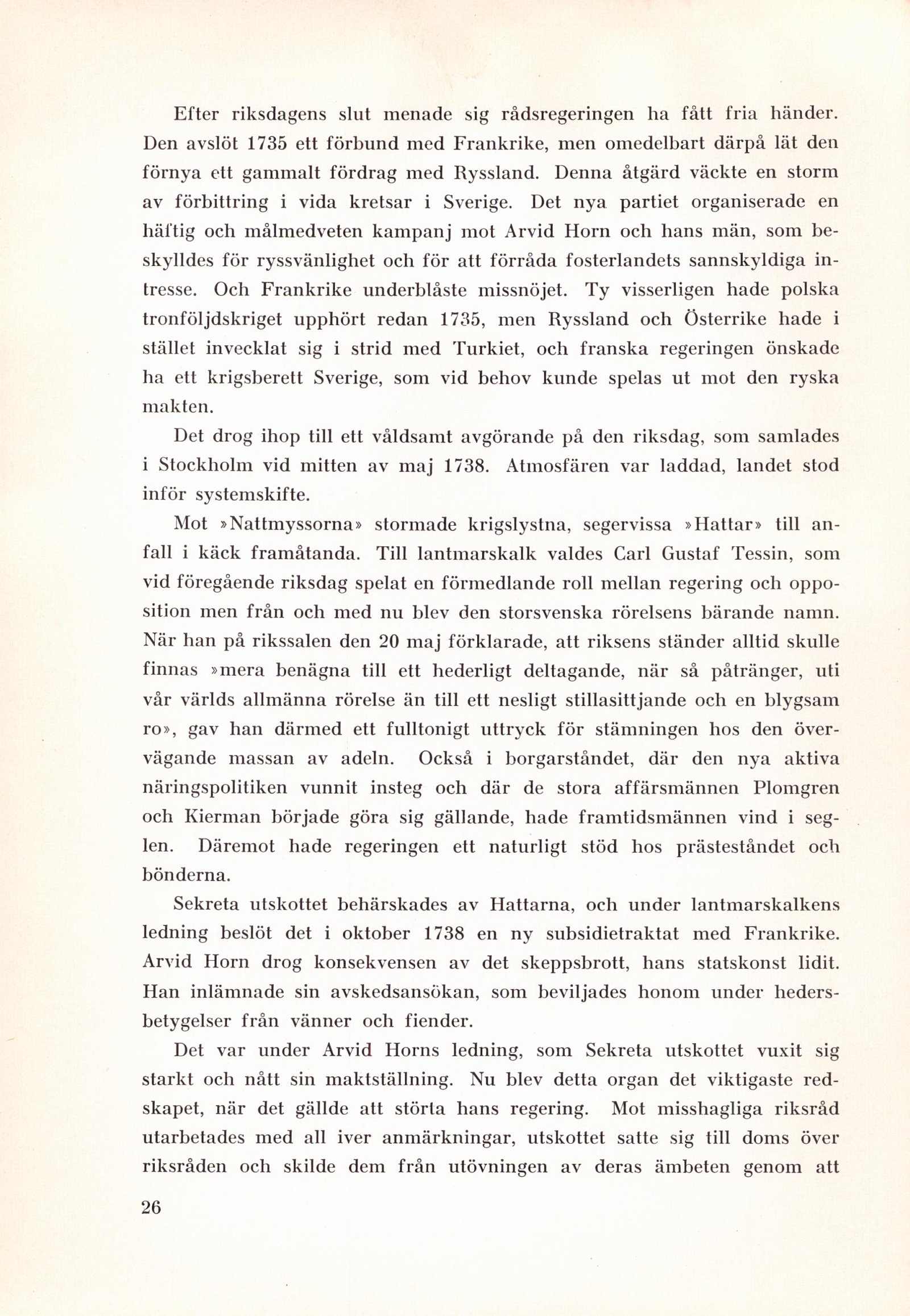 Efter riksdagens slut menade sig rådsregeringen ha fått fria händer. Den avslöt 1735 ett förbund med Frankrike, men omedelbart därpå lät den förnya ett gammalt fördrag med Ryssland. Denna åtgärd väckte en storm av förbittring i vida kretsar i Sverige. Det nya partiet organiserade en häftig och målmedveten kampanj mot Arvid Horn och hans män, som beskylldes för ryssvänlighet och för att förråda fosterlandets sannskyldiga intresse. Och Frankrike underblåste missnöjet. Ty visserligen hade polska tronföljdskriget upphört redan 1735, men Ryssland och Österrike hade i stället invecklat sig i strid med Turkiet, och franska regeringen önskade ha ett krigsberett Sverige, som vid behov kunde spelas ut mot den ryska makten.

Det drog ihop till ett våldsamt avgörande på den riksdag, som samlades i Stockholm vid mitten av maj 1738. Atmosfären var laddad, landet stod inför systemskifte.

Mot »Nattmyssorna» stormade krigslystna, segervissa »Hattar» till anfall i käck framåtanda. Till lantmarskalk valdes Carl Gustaf Tessin, som vid föregående riksdag spelat en förmedlande roll mellan regering och opposition men från och med nu blev den storsvenska rörelsens bärande namn. När han på rikssalen den 20 maj förklarade, att riksens ständer alltid skulle finnas »mera benägna till ett hederligt deltagande, när så påtränger, uti vår världs allmänna rörelse än till ett nesligt stillasittjande och en blygsam ro», gav han därmed ett fulltonigt uttryck för stämningen hos den övervägande massan av adeln. Också i borgarståndet, där den nya aktiva näringspolitiken vunnit insteg och där de stora affärsmännen Plomgren och Kierman började göra sig gällande, hade framtidsmännen vind i seglen. Däremot hade regeringen ett naturligt stöd hos prästeståndet och bönderna.

Sekreta utskottet behärskades av Hattarna, och under lantmarskalkens ledning beslöt det i oktober 1738 en ny subsidietraktat med Frankrike. Arvid Horn drog konsekvensen av det skeppsbrott, hans statskonst lidit. Han inlämnade sin avskedsansökan, som beviljades honom under hedersbetygelser från vänner och fiender.

Det var under Arvid Horns ledning, som Sekreta utskottet vuxit sig starkt och nått sin maktställning. Nu blev detta organ det viktigaste redskapet, när det gällde att störta hans regering. Mot misshagliga riksråd utarbetades med all iver anmärkningar, utskottet satte sig till doms över riksråden och skilde dem från utövningen av deras ämbeten genom att

26